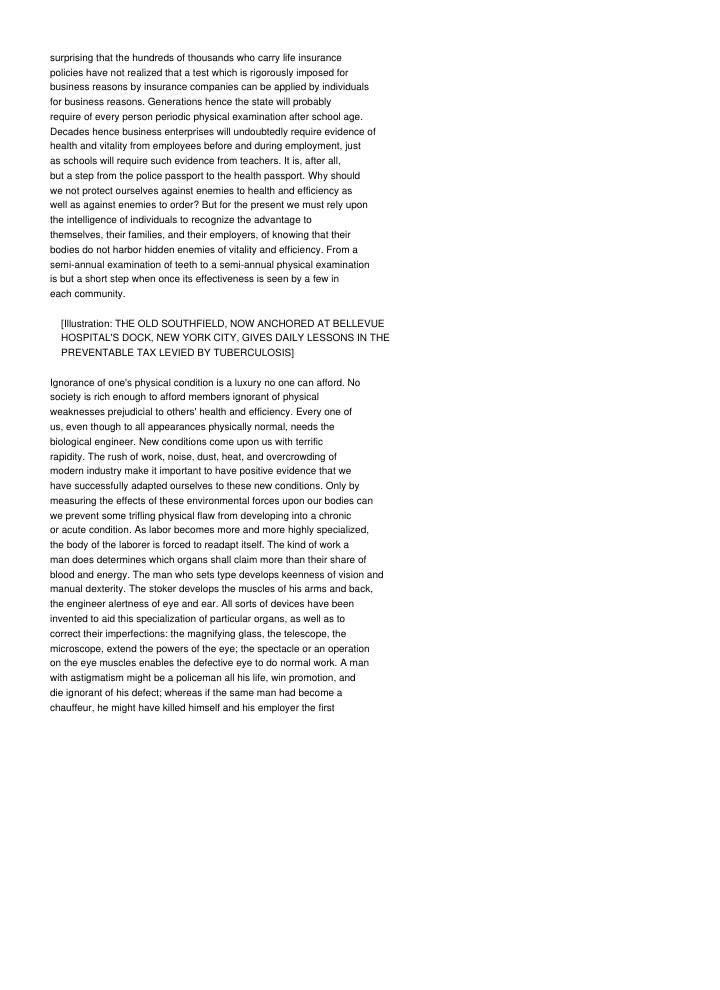 surprising that the hundreds of thousands who carry life insurance policies have not realized that a test which is rigorously imposed for business reasons by insurance companies can be applied by individuals for business reasons. Generations hence the state will probably require of every person periodic physical examination after school age. Decades hence business enterprises will undoubtedly require evidence of health and vitality from employees before and during employment, just as schools will require such evidence from teachers. It is, after all, but a step from the police passport to the health passport. Why should we not protect ourselves against enemies to health and efficiency as well as against enemies to order? But for the present we must rely upon the intelligence of individuals to recognize the advantage to themselves, their families, and their employers, of knowing that their bodies do not harbor hidden enemies of vitality and efficiency. From a semi-annual examination of teeth to a semi-annual physical examination is but a short step when once its effectiveness is seen by a few in each community.

[Illustration: THE OLD SOUTHFIELD, NOW ANCHORED AT BELLEVUE HOSPITAL'S DOCK, NEW YORK CITY, GIVES DAILY LESSONS IN THE PREVENTABLE TAX LEVIED BY TUBERCULOSIS]

Ignorance of one's physical condition is a luxury no one can afford. No society is rich enough to afford members ignorant of physical weaknesses prejudicial to others' health and efficiency. Every one of us, even though to all appearances physically normal, needs the biological engineer. New conditions come upon us with terrific rapidity. The rush of work, noise, dust, heat, and overcrowding of modern industry make it important to have positive evidence that we have successfully adapted ourselves to these new conditions. Only by measuring the effects of these environmental forces upon our bodies can we prevent some trifling physical flaw from developing into a chronic or acute condition. As labor becomes more and more highly specialized, the body of the laborer is forced to readapt itself. The kind of work a man does determines which organs shall claim more than their share of blood and energy. The man who sets type develops keenness of vision and manual dexterity. The stoker develops the muscles of his arms and back, the engineer alertness of eye and ear. All sorts of devices have been invented to aid this specialization of particular organs, as well as to correct their imperfections: the magnifying glass, the telescope, the microscope, extend the powers of the eye; the spectacle or an operation on the eye muscles enables the defective eye to do normal work. A man with astigmatism might be a policeman all his life, win promotion, and die ignorant of his defect; whereas if the same man had become a chauffeur, he might have killed himself and his employer the first